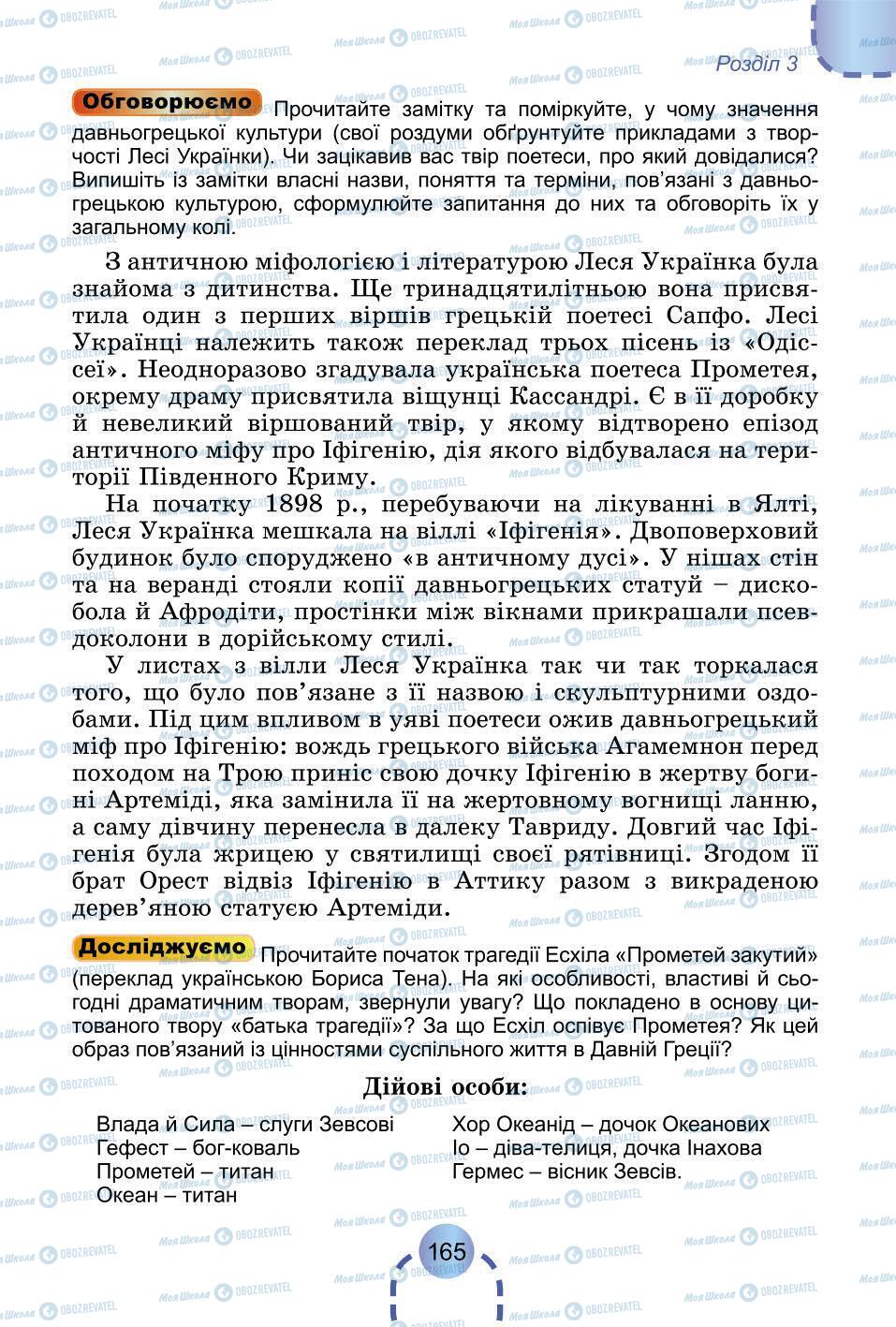 Розділ 3

Обговорюємо Прочитайте замітку та поміркуйте, у чому значення давньогрецької культури (свої роздуми обґрунтуйте прикладами з творчості Лесі Українки). Чи зацікавив вас твір поетеси, про який довідалися? Випишіть із замітки власні назви, поняття та терміни, пов'язані з давньогрецькою культурою, сформулюйте запитання до них та обговоріть їх у загальному колі.

З античною міфологією і літературою Леся Українка була знайома з дитинства. Ще тринадцятилітньою вона присвятила один з перших віршів грецькій поетесі Сапфо. Лесі Українці належить також переклад трьох пісень із «Одіссеї». Неодноразово згадувала українська поетеса Прометея, окрему драму присвятила віщунці Кассандрі. Є в її доробку й невеликий віршований твір, у якому відтворено епізод античного міфу про Іфігенію, дія якого відбувалася на території Південного Криму.

На початку 1898 р., перебуваючи на лікуванні в Ялті, Леся Українка мешкала на віллі «Іфігенія». Двоповерховий будинок було споруджено «в античному дусі». У нішах стін та на веранді стояли копії давньогрецьких статуй – дискобола й Афродіти, простінки між вікнами прикрашали псевдоколони в дорійському стилі.

У листах з вілли Леся Українка так чи так торкалася того, що було пов'язане з її назвою і скульптурними оздобами. Під цим впливом в уяві поетеси ожив давньогрецький міф про Іфігенію: вождь грецького війська Агамемнон перед походом на Трою приніс свою дочку Іфігенію в жертву богині Артеміді, яка замінила її на жертовному вогнищі ланню, а саму дівчину перенесла в далеку Тавриду. Довгий час Іфігенія була жрицею у святилищі своєї рятівниці. Згодом її брат Орест відвіз Іфігенію в Аттику разом з викраденою дерев'яною статуєю Артеміди.

Досліджуємо Прочитайте початок трагедії Есхіла «Прометей закутий» (переклад українською Бориса Тена). На які особливості, властиві й сьогодні драматичним творам, звернули увагу? Що покладено в основу цитованого твору «батька трагедії»? За що Есхіл оспівує Прометея? Як цей образ пов'язаний із цінностями суспільного життя в Давній Греції?

Дійові особи:

Влада й Сила – слуги Зевсові
Гефест – бог-коваль
Прометей – титан
Океан – титан

Хор Океанід – дочок Океанових
Іо – діва-телиця, дочка Інахова
Гермес – вісник Зевсів.

165